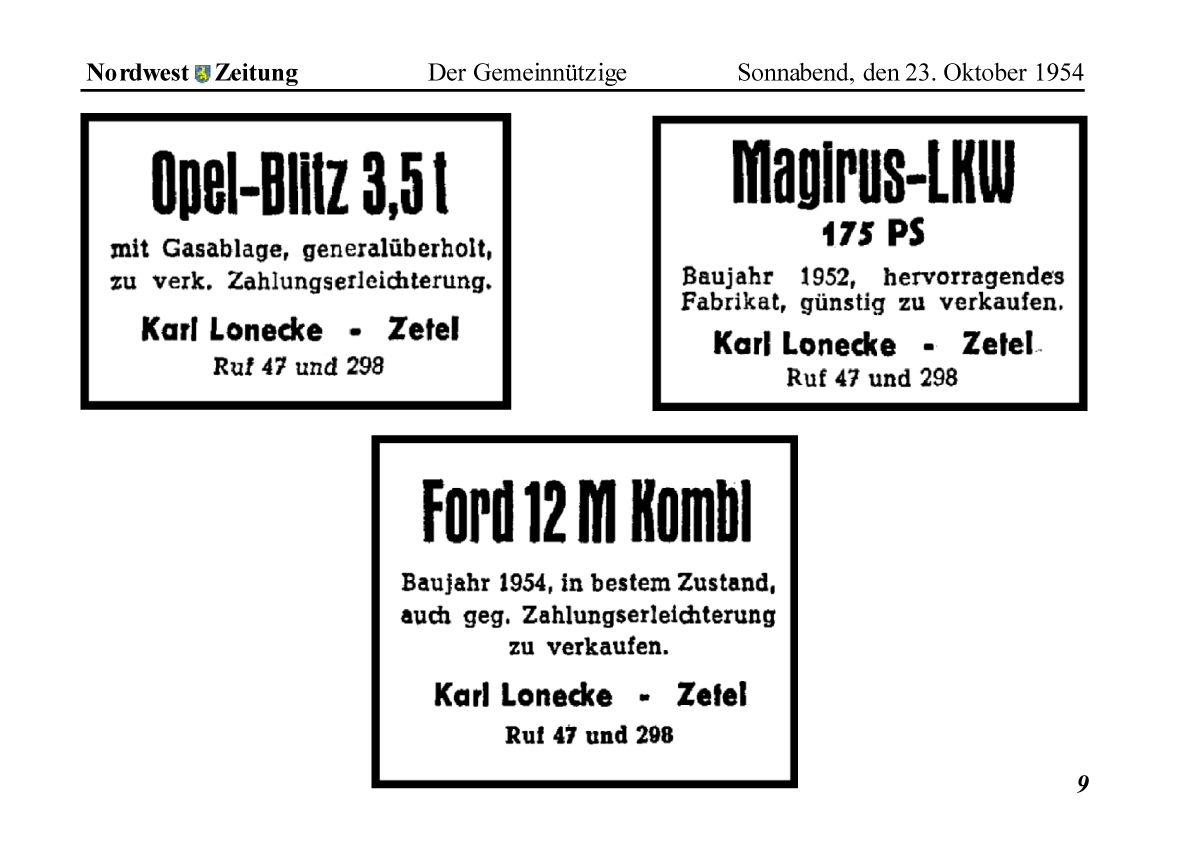 Nordwest Zeitung Der Gemeinnützige Sonnabend, den 23. Oktober 1954

Opel-Blitz 3,5 t

mit Gasablage, generalüberholt, zu verk. Zahlungserleichterung.

Karl Lonecke - Zetel
Ruf 47 und 298

Magirus-LKW
175 PS

Baujahr 1952, hervorragendes Fabrikat, günstig zu verkaufen.

Karl Lonecke - Zetel
Ruf 47 und 298

Ford 12 M Kombi

Baujahr 1954, in bestem Zustand, auch geg. Zahlungserleichterung zu verkaufen.

Karl Lonecke - Zetel
Ruf 47 und 298

9